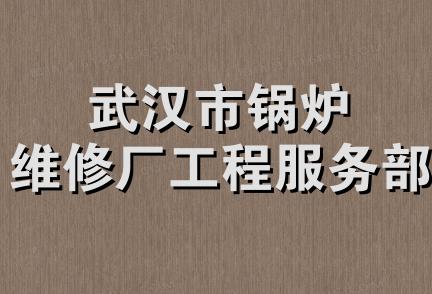 武汉市锅炉
维修厂工程服务部